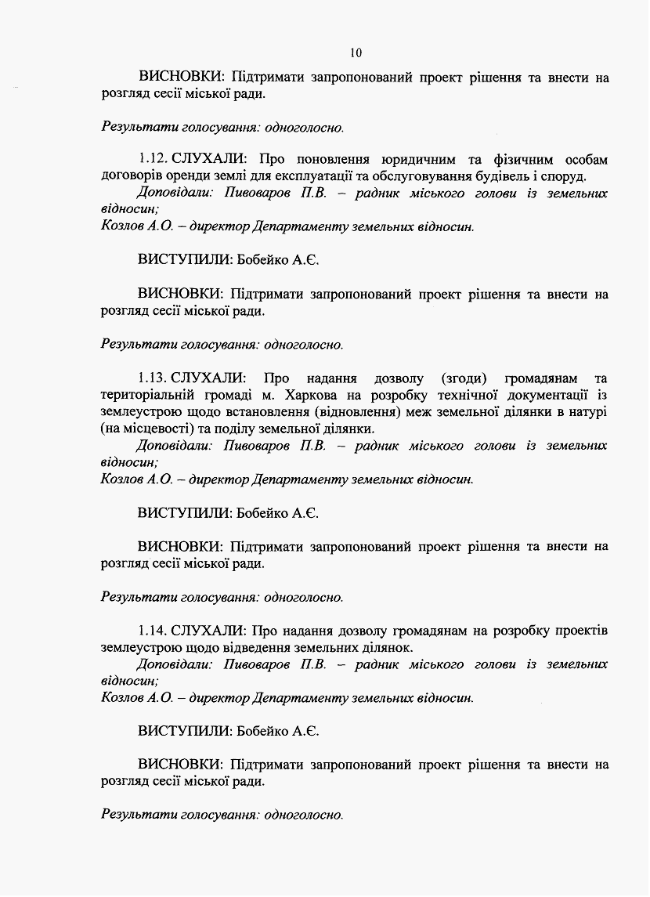 10

ВИСНОВКИ: Підтримати запропонований проект рішення та внести на розгляд сесії міської ради.

Результати голосування: одноголосно.

1.12. СЛУХАЛИ: Про поновлення юридичним та фізичним особам договорів оренди землі для експлуатації та обслуговування будівель і споруд.
Доповідали: Пивоваров П.В. – радник міського голови із земельних відносин;
Козлов А.О. – директор Департаменту земельних відносин.

ВИСТУПИЛИ: Бобейко А.Є.

ВИСНОВКИ: Підтримати запропонований проект рішення та внести на розгляд сесії міської ради.

Результати голосування: одноголосно.

1.13. СЛУХАЛИ: Про надання дозволу (згоди) громадянам та територіальній громаді м. Харкова на розробку технічної документації із землеустрою щодо встановлення (відновлення) меж земельної ділянки в натурі (на місцевості) та поділу земельної ділянки.
Доповідали: Пивоваров П.В. – радник міського голови із земельних відносин;
Козлов А.О. – директор Департаменту земельних відносин.

ВИСТУПИЛИ: Бобейко А.Є.

ВИСНОВКИ: Підтримати запропонований проект рішення та внести на розгляд сесії міської ради.

Результати голосування: одноголосно.

1.14. СЛУХАЛИ: Про надання дозволу громадянам на розробку проектів землеустрою щодо відведення земельних ділянок.
Доповідали: Пивоваров П.В. – радник міського голови із земельних відносин;
Козлов А.О. – директор Департаменту земельних відносин.

ВИСТУПИЛИ: Бобейко А.Є.

ВИСНОВКИ: Підтримати запропонований проект рішення та внести на розгляд сесії міської ради.

Результати голосування: одноголосно.